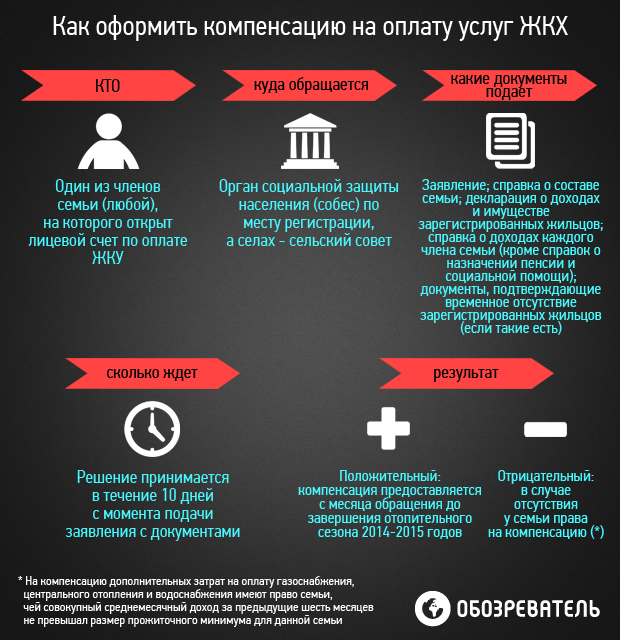 Как оформить компенсацию на оплату услуг ЖКХ

КТО

Один из членов семьи (любой), на которого открыт лицевой счет по оплате ЖКУ

куда обращается

Орган социальной защиты населения (собес) по месту регистрации, а селах - сельский совет

какие документы подает

Заявление; справка о составе семьи; декларация о доходах и имуществе зарегистрированных жильцов; справка о доходах каждого члена семьи (кроме справок о назначении пенсии и социальной помощи); документы, подтверждающие временное отсутствие зарегистрированных жильцов (если такие есть)

сколько ждет

Решение принимается в течение 10 дней с момента подачи заявления с документами

результат

Положительный: компенсация предоставляется с месяца обращения до завершения отопительного сезона 2014-2015 годов

Отрицательный: в случае отсутствия у семьи права на компенсацию (*)

* На компенсацию дополнительных затрат на оплату газоснабжения, центрального отопления и водоснабжения имеют право семьи, чей совокупный среднемесячный доход за предыдущие шесть месяцев не превышал размер прожиточного минимума для данной семьи

ОБОЗРЕВАТЕЛЬ